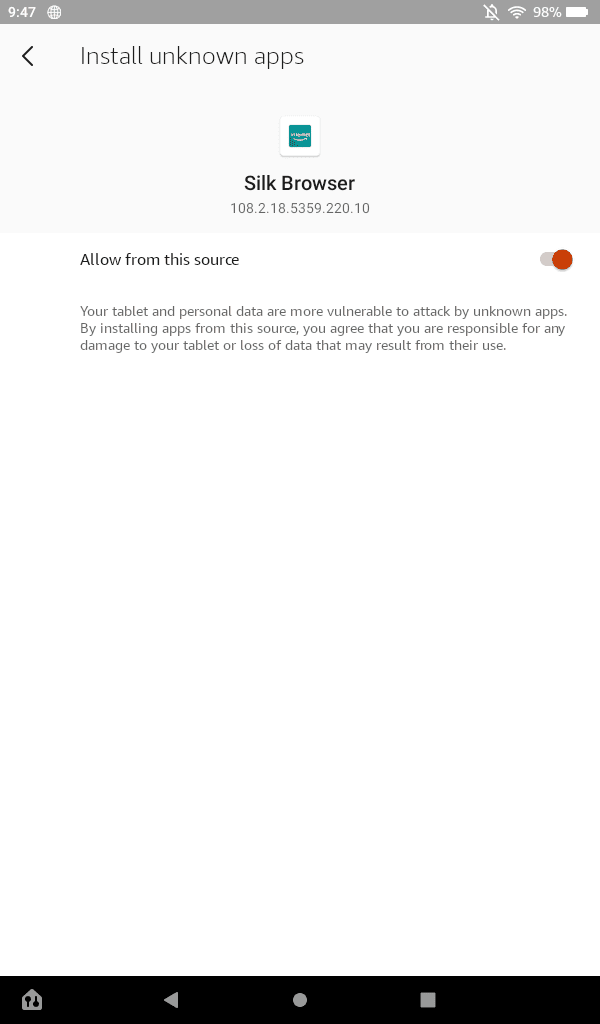 9:47 98%

Install unknown apps

Silk Browser
108.2.18.5359.220.10

Allow from this source

Your tablet and personal data are more vulnerable to attack by unknown apps. By installing apps from this source, you agree that you are responsible for any damage to your tablet or loss of data that may result from their use.